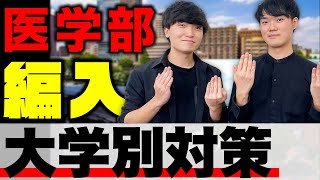 医学部
編入
大学別対策